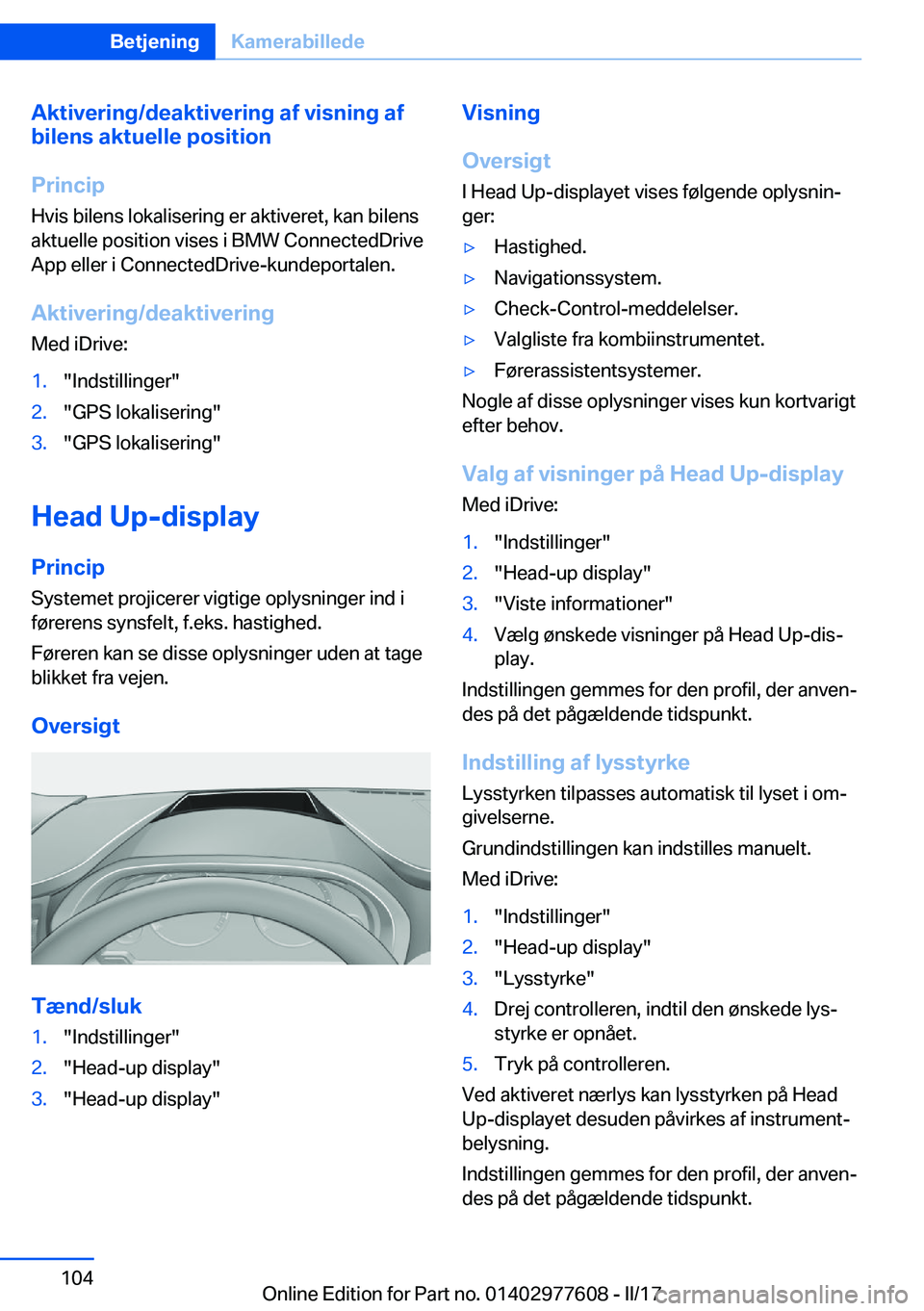 Betjening Kamerabillede

Aktivering/deaktivering af visning af bilens aktuelle position

Princip

Hvis bilens lokalisering er aktiveret, kan bilens aktuelle position vises i BMW ConnectedDrive App eller i ConnectedDrive-kundeportalen.

Aktivering/deaktivering

Med iDrive:

1. "Indstillinger"
2. "GPS lokalisering"
3. "GPS lokalisering"

Head Up-display

Princip

Systemet projicerer vigtige oplysninger ind i førerens synsfelt, f.eks. hastighed.

Føreren kan se disse oplysninger uden at tage blikket fra vejen.

Oversigt

Tænd/sluk

1. "Indstillinger"
2. "Head-up display"
3. "Head-up display"

Visning

Oversigt

I Head Up-displayet vises følgende oplysninger:

▷ Hastighed.
▷ Navigationssystem.
▷ Check-Control-meddelelser.
▷ Valgliste fra kombiinstrumentet.
▷ Førerassistentsystemer.

Nogle af disse oplysninger vises kun kortvarigt efter behov.

Valg af visninger på Head Up-display

Med iDrive:

1. "Indstillinger"
2. "Head-up display"
3. "Viste informationer"
4. Vælg ønskede visninger på Head Up-display.

Indstillingen gemmes for den profil, der anvendes på det pågældende tidspunkt.

Indstilling af lysstyrke

Lysstyrken tilpasses automatisk til lyset i omgivelserne.

Grundindstillingen kan indstilles manuelt.

Med iDrive:

1. "Indstillinger"
2. "Head-up display"
3. "Lysstyrke"
4. Drej controlleren, indtil den ønskede lysstyrke er opnået.
5. Tryk på controlleren.

Ved aktiveret nærlys kan lysstyrken på Head Up-displayet desuden påvirkes af instrumentbelysning.

Indstillingen gemmes for den profil, der anvendes på det pågældende tidspunkt.

104

Online Edition for Part no. 01402977608 - II/17 carmanualsonline.info